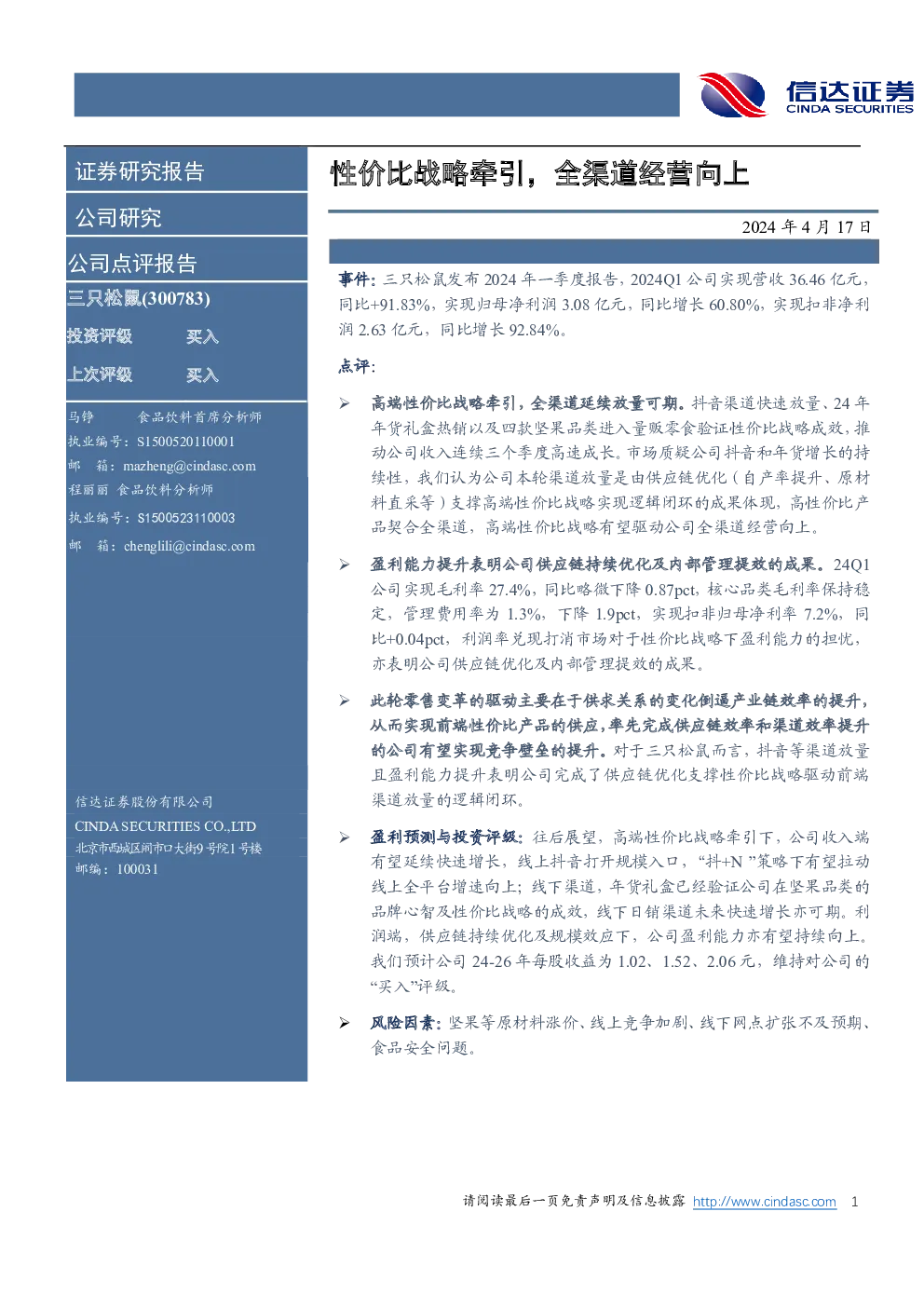 信达证券
CINDA SECURITIES

证券研究报告

公司研究

公司点评报告

三只松鼠(300783)

投资评级 买入

上次评级 买入

马铮 食品饮料首席分析师
执业编号：S1500520110001
邮 箱：mazheng@cindasc.com
程丽丽 食品饮料分析师
执业编号：S1500523110003
邮 箱：chenglili@cindasc.com

信达证券股份有限公司
CINDA SECURITIES CO.,LTD
北京市西城区闹市口大街9号院1号楼
邮编：100031

性价比战略牵引，全渠道经营向上

2024 年 4 月 17 日

事件：三只松鼠发布 2024 年一季度报告，2024Q1 公司实现营收 36.46 亿元，同比+91.83%，实现归母净利润 3.08 亿元，同比增长 60.80%，实现扣非净利润 2.63 亿元，同比增长 92.84%。

点评：

➢ 高端性价比战略牵引，全渠道延续放量可期。抖音渠道快速放量、24 年年货礼盒热销以及四款坚果品类进入量贩零食验证性价比战略成效，推动公司收入连续三个季度高速成长。市场质疑公司抖音和年货增长的持续性，我们认为公司本轮渠道放量是由供应链优化（自产率提升、原材料直采等）支撑高端性价比战略实现逻辑闭环的成果体现，高性价比产品契合全渠道，高端性价比战略有望驱动公司全渠道经营向上。

➢ 盈利能力提升表明公司供应链持续优化及内部管理提效的成果。24Q1 公司实现毛利率 27.4%，同比略微下降 0.87pct，核心品类毛利率保持稳定，管理费用率为 1.3%，下降 1.9pct，实现扣非归母净利率 7.2%，同比+0.04pct，利润率兑现打消市场对于性价比战略下盈利能力的担忧，亦表明公司供应链优化及内部管理提效的成果。

➢ 此轮零售变革的驱动主要在于供求关系的变化倒逼产业链效率的提升，从而实现前端性价比产品的供应，率先完成供应链效率和渠道效率提升的公司有望实现竞争壁垒的提升。对于三只松鼠而言，抖音等渠道放量且盈利能力提升表明公司完成了供应链优化支撑性价比战略驱动前端渠道放量的逻辑闭环。

➢ 盈利预测与投资评级：往后展望，高端性价比战略牵引下，公司收入端有望延续快速增长，线上抖音打开规模入口，“抖+N ”策略下有望拉动线上全平台增速向上；线下渠道，年货礼盒已经验证公司在坚果品类的品牌心智及性价比战略的成效，线下日销渠道未来快速增长亦可期。利润端，供应链持续优化及规模效应下，公司盈利能力亦有望持续向上。我们预计公司 24-26 年每股收益为 1.02、1.52、2.06 元，维持对公司的“买入”评级。

➢ 风险因素：坚果等原材料涨价、线上竞争加剧、线下网点扩张不及预期、食品安全问题。

请阅读最后一页免责声明及信息披露 http://www.cindasc.com 1